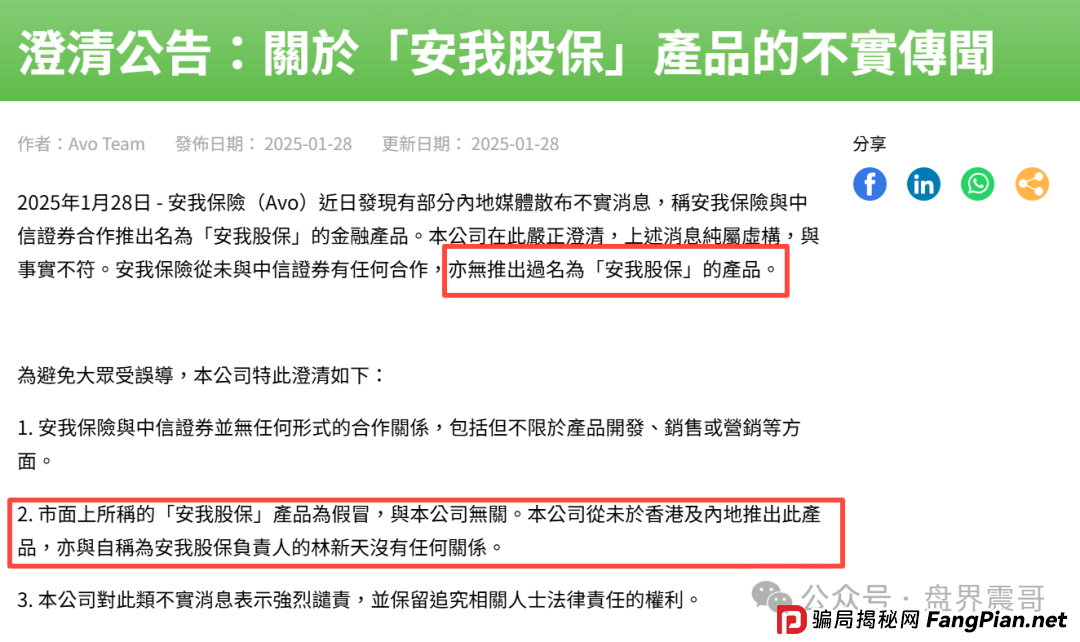 澄清公告：關於「安我股保」產品的不實傳聞

作者：Avo Team　發佈日期： 2025-01-28　更新日期： 2025-01-28

分享

2025年1月28日 - 安我保險（Avo）近日發現有部分內地媒體散布不實消息，稱安我保險與中信證券合作推出名為「安我股保」的金融產品。本公司在此嚴正澄清，上述消息純屬虛構，與事實不符。安我保險從未與中信證券有任何合作，亦無推出過名為「安我股保」的產品。

為避免大眾受誤導，本公司特此澄清如下：

1. 安我保險與中信證券並無任何形式的合作關係，包括但不限於產品開發、銷售或營銷等方面。

2. 市面上所稱的「安我股保」產品為假冒，與本公司無關。本公司從未於香港及內地推出此產品，亦與自稱為安我股保負責人的林新天沒有任何關係。

3. 本公司對此類不實消息表示強烈譴責，並保留追究相關人士法律責任的權利。

公众号 · 盘界震哥

骗局揭秘网 FangPian.net